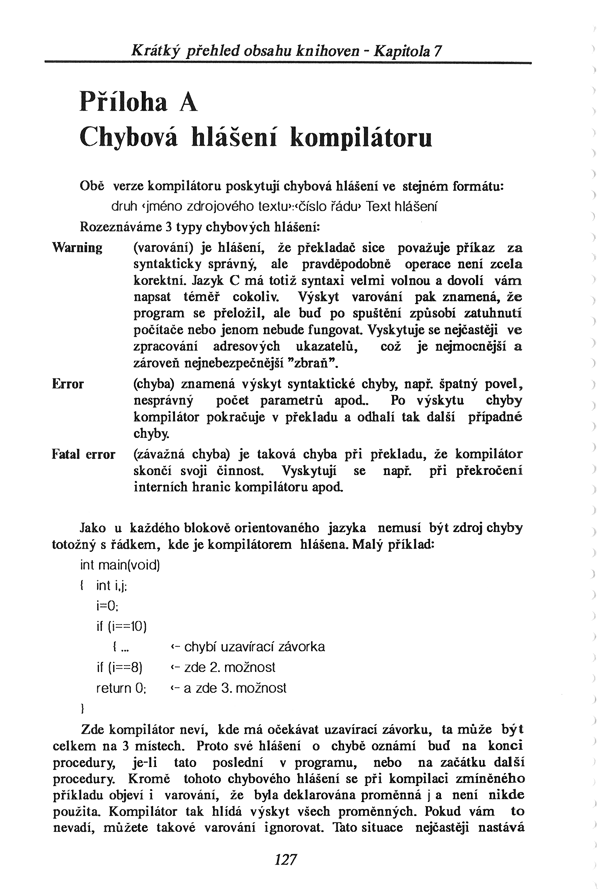 Krátký přehled obsahu knihoven - Kapitola 7

Příloha A
Chybová hlášení kompilátoru

Obě verze kompilátoru poskytují chybová hlášení ve stejném formátu:
druh ‹jméno zdrojového textu›:‹číslo řádu› Text hlášení
Rozeznáváme 3 typy chybových hlášení:

Warning (varování) je hlášení, že překladač sice považuje příkaz za syntakticky správný, ale pravděpodobně operace není zcela korektní. Jazyk C má totiž syntaxi velmi volnou a dovolí vám napsat téměř cokoliv. Výskyt varování pak znamená, že program se přeložil, ale buď po spuštění způsobí zatuhnutí počítače nebo jenom nebude fungovat. Vyskytuje se nejčastěji ve zpracování adresových ukazatelů, což je nejmocnější a zároveň nejnebezpečnější "zbraň".

Error (chyba) znamená výskyt syntaktické chyby, např. špatný povel, nesprávný počet parametrů apod.. Po výskytu chyby kompilátor pokračuje v překladu a odhalí tak další případné chyby.

Fatal error (závažná chyba) je taková chyba při překladu, že kompilátor skončí svoji činnost. Vyskytují se např. při překročení interních hranic kompilátoru apod.

Jako u každého blokově orientovaného jazyka nemusí být zdroj chyby totožný s řádkem, kde je kompilátorem hlášena. Malý příklad:
int main(void)
{ int i,j;
i=0;
if (i==10)
{ ... ‹- chybí uzavírací závorka
if (i==8) ‹- zde 2. možnost
return 0; ‹- a zde 3. možnost
}

Zde kompilátor neví, kde má očekávat uzavírací závorku, ta může být celkem na 3 místech. Proto své hlášení o chybě oznámí buď na konci procedury, je-li tato poslední v programu, nebo na začátku další procedury. Kromě tohoto chybového hlášení se při kompilaci zmíněného příkladu objeví i varování, že byla deklarována proměnná j a není nikde použita. Kompilátor tak hlídá výskyt všech proměnných. Pokud vám to nevadí, můžete takové varování ignorovat. Tato situace nejčastěji nastává

127